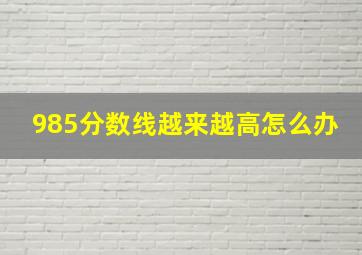 985分数线越来越高怎么办